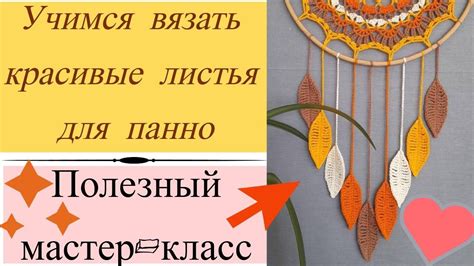 Учимся вязать красивые листья для панно

Полезный мастер-класс